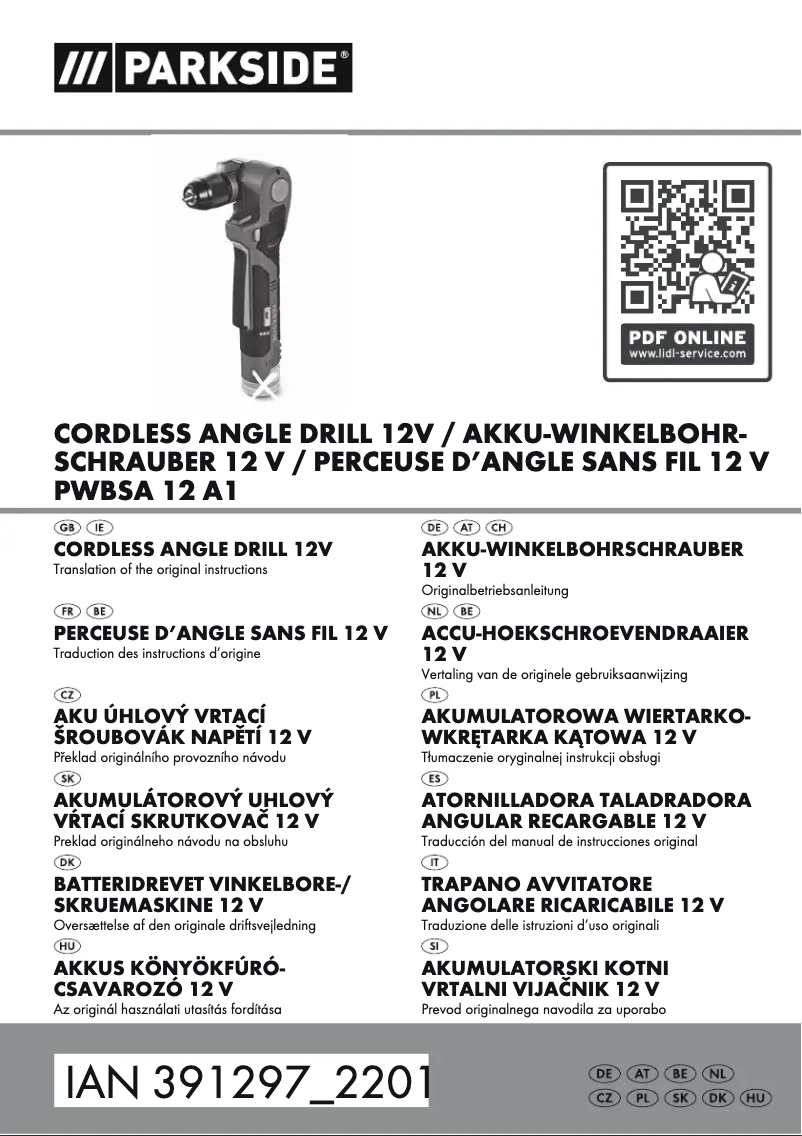 /// PARKSIDE®

PDF ONLINE
www.lidl-service.com

CORDLESS ANGLE DRILL 12V / AKKU-WINKELBOHRSCHRAUBER 12 V / PERCEUSE D'ANGLE SANS FIL 12 V
PWBSA 12 A1

GB IE
CORDLESS ANGLE DRILL 12V
Translation of the original instructions

FR BE
PERCEUSE D'ANGLE SANS FIL 12 V
Traduction des instructions d'origine

CZ
AKU ÚHLOVÝ VRTACÍ ŠROUBOVÁK NAPĚTÍ 12 V
Překlad originálního provozního návodu

SK
AKUMULÁTOROVÝ UHLOVÝ VŔTACÍ SKRUTKOVAČ 12 V
Preklad originálneho návodu na obsluhu

DK
BATTERIDREVET VINKELBORE-/ SKRUEMASKINE 12 V
Oversættelse af den originale driftsvejledning

HU
AKKUS KÖNYÖKFÚRÓ-CSAVAROZÓ 12 V
Az originál használati utasítás fordítása

DE AT CH
AKKU-WINKELBOHRSCHRAUBER 12 V
Originalbetriebsanleitung

NL BE
ACCU-HOEKSCHROEVENDRAAIER 12 V
Vertaling van de originele gebruiksaanwijzing

PL
AKUMULATOROWA WIERTARKO-WKRĘTARKA KĄTOWA 12 V
Tłumaczenie oryginalnej instrukcji obsługi

ES
ATORNILLADORA TALADRADORA ANGULAR RECARGABLE 12 V
Traducción del manual de instrucciones original

IT
TRAPANO AVVITATORE ANGOLARE RICARICABILE 12 V
Traduzione delle istruzioni d'uso originali

SI
AKUMULATORSKI KOTNI VRTALNI VIJAČNIK 12 V
Prevod originalnega navodila za uporabo

IAN 391297_2201

DE AT BE NL
CZ PL SK DK HU